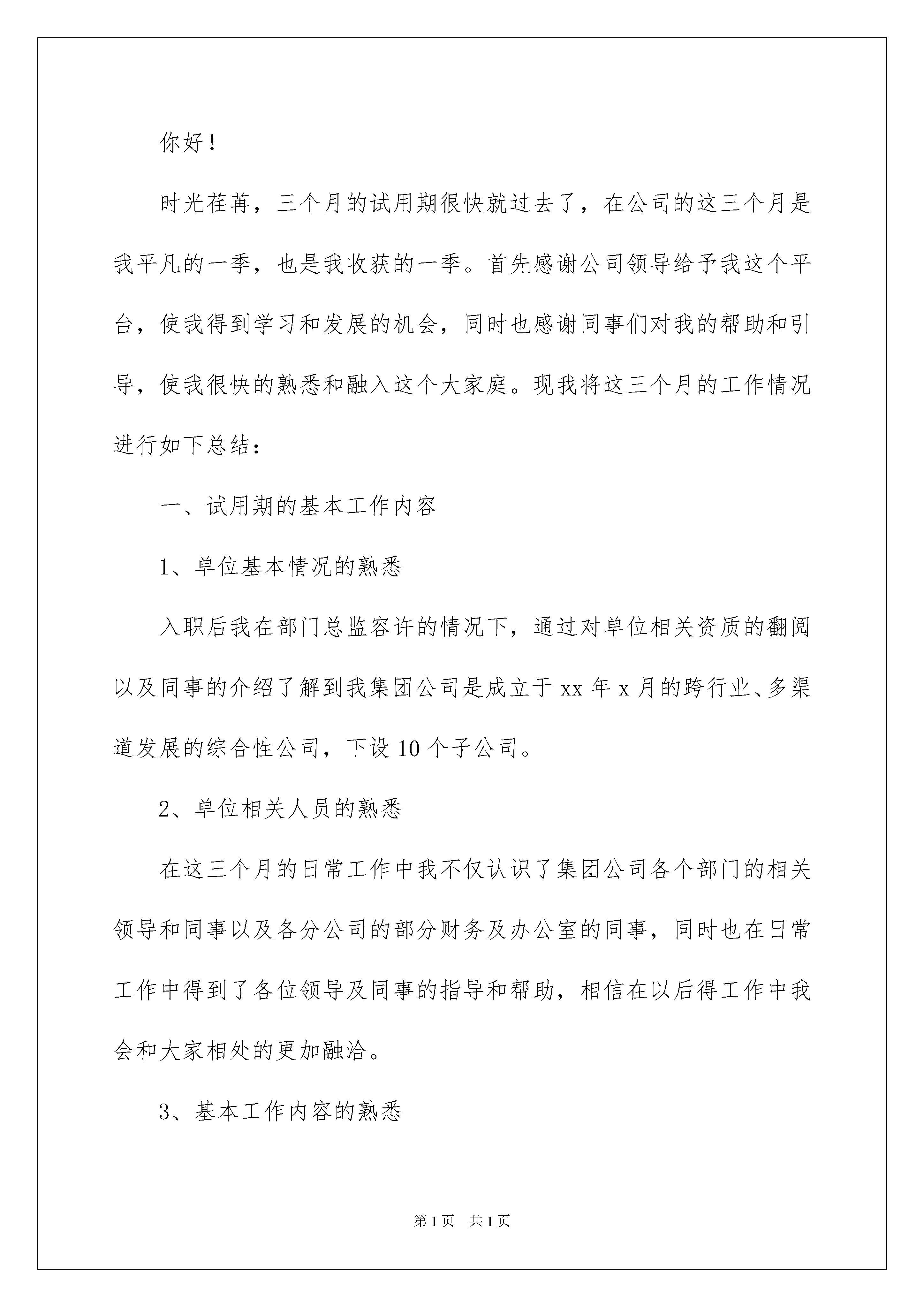 你好！

时光荏苒，三个月的试用期很快就过去了，在公司的这三个月是我平凡的一季，也是我收获的一季。首先感谢公司领导给予我这个平台，使我得到学习和发展的机会，同时也感谢同事们对我的帮助和引导，使我很快的熟悉和融入这个大家庭。现我将这三个月的工作情况进行如下总结：

一、试用期的基本工作内容

1、单位基本情况的熟悉

入职后我在部门总监容许的情况下，通过对单位相关资质的翻阅以及同事的介绍了解到我集团公司是成立于 xx 年 x 月的跨行业、多渠道发展的综合性公司，下设 10 个子公司。

2、单位相关人员的熟悉

在这三个月的日常工作中我不仅认识了集团公司各个部门的相关领导和同事以及各分公司的部分财务及办公室的同事，同时也在日常工作中得到了各位领导及同事的指导和帮助，相信在以后得工作中我会和大家相处的更加融洽。

3、基本工作内容的熟悉

第 1 页　共 1 页